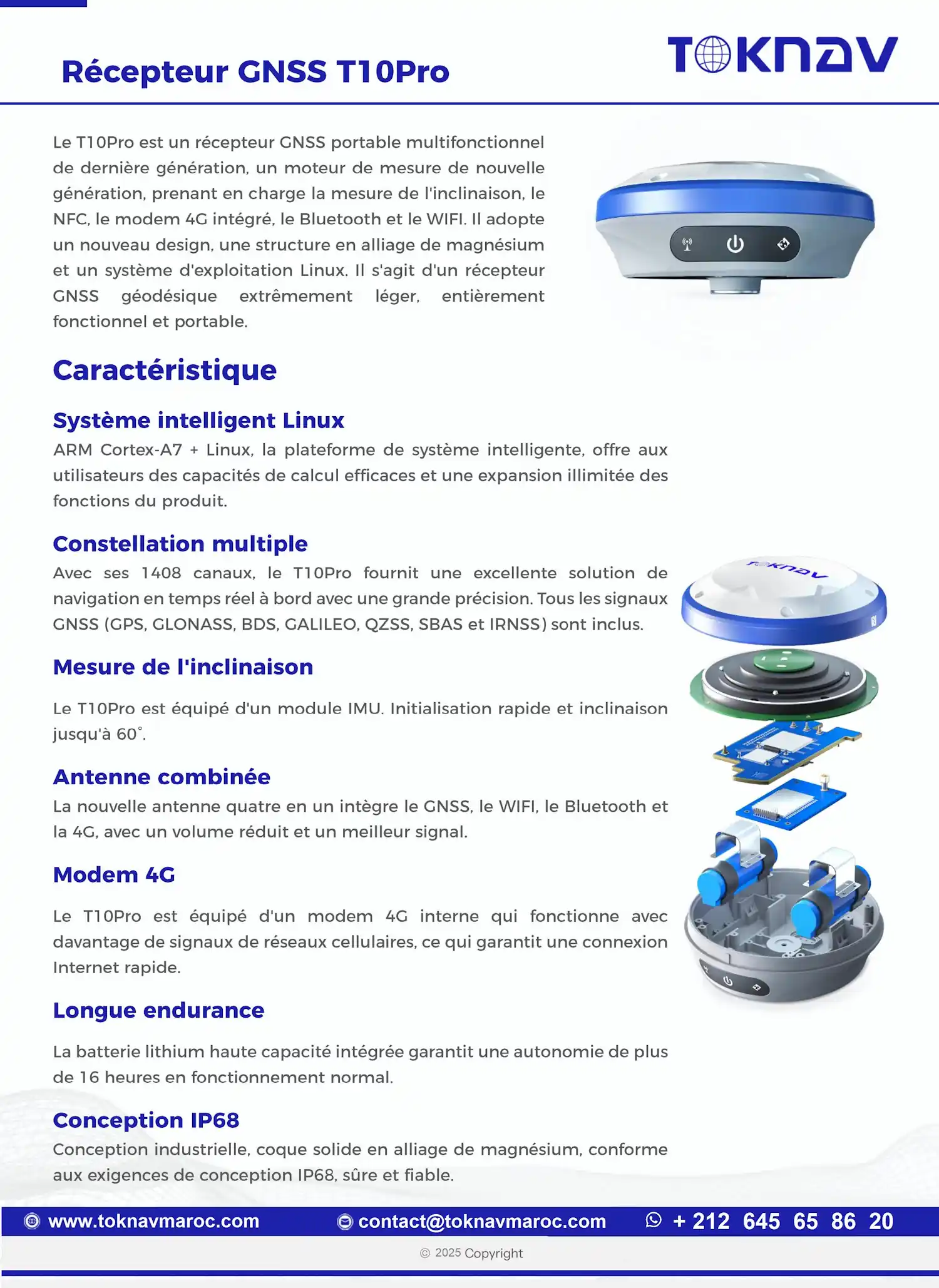 Récepteur GNSS T10Pro

TOKNAV

Le T10Pro est un récepteur GNSS portable multifonctionnel de dernière génération, un moteur de mesure de nouvelle génération, prenant en charge la mesure de l'inclinaison, le NFC, le modem 4G intégré, le Bluetooth et le WIFI. Il adopte un nouveau design, une structure en alliage de magnésium et un système d'exploitation Linux. Il s'agit d'un récepteur GNSS géodésique extrêmement léger, entièrement fonctionnel et portable.

Caractéristique

Système intelligent Linux
ARM Cortex-A7 + Linux, la plateforme de système intelligente, offre aux utilisateurs des capacités de calcul efficaces et une expansion illimitée des fonctions du produit.

Constellation multiple
Avec ses 1408 canaux, le T10Pro fournit une excellente solution de navigation en temps réel à bord avec une grande précision. Tous les signaux GNSS (GPS, GLONASS, BDS, GALILEO, QZSS, SBAS et IRNSS) sont inclus.

Mesure de l'inclinaison

Le T10Pro est équipé d'un module IMU. Initialisation rapide et inclinaison jusqu'à 60°.

Antenne combinée
La nouvelle antenne quatre en un intègre le GNSS, le WIFI, le Bluetooth et la 4G, avec un volume réduit et un meilleur signal.

Modem 4G

Le T10Pro est équipé d'un modem 4G interne qui fonctionne avec davantage de signaux de réseaux cellulaires, ce qui garantit une connexion Internet rapide.

Longue endurance

La batterie lithium haute capacité intégrée garantit une autonomie de plus de 16 heures en fonctionnement normal.

Conception IP68
Conception industrielle, coque solide en alliage de magnésium, conforme aux exigences de conception IP68, sûre et fiable.

TOKNAV

www.toknavmaroc.com contact@toknavmaroc.com + 212 645 65 86 20

© 2025 Copyright